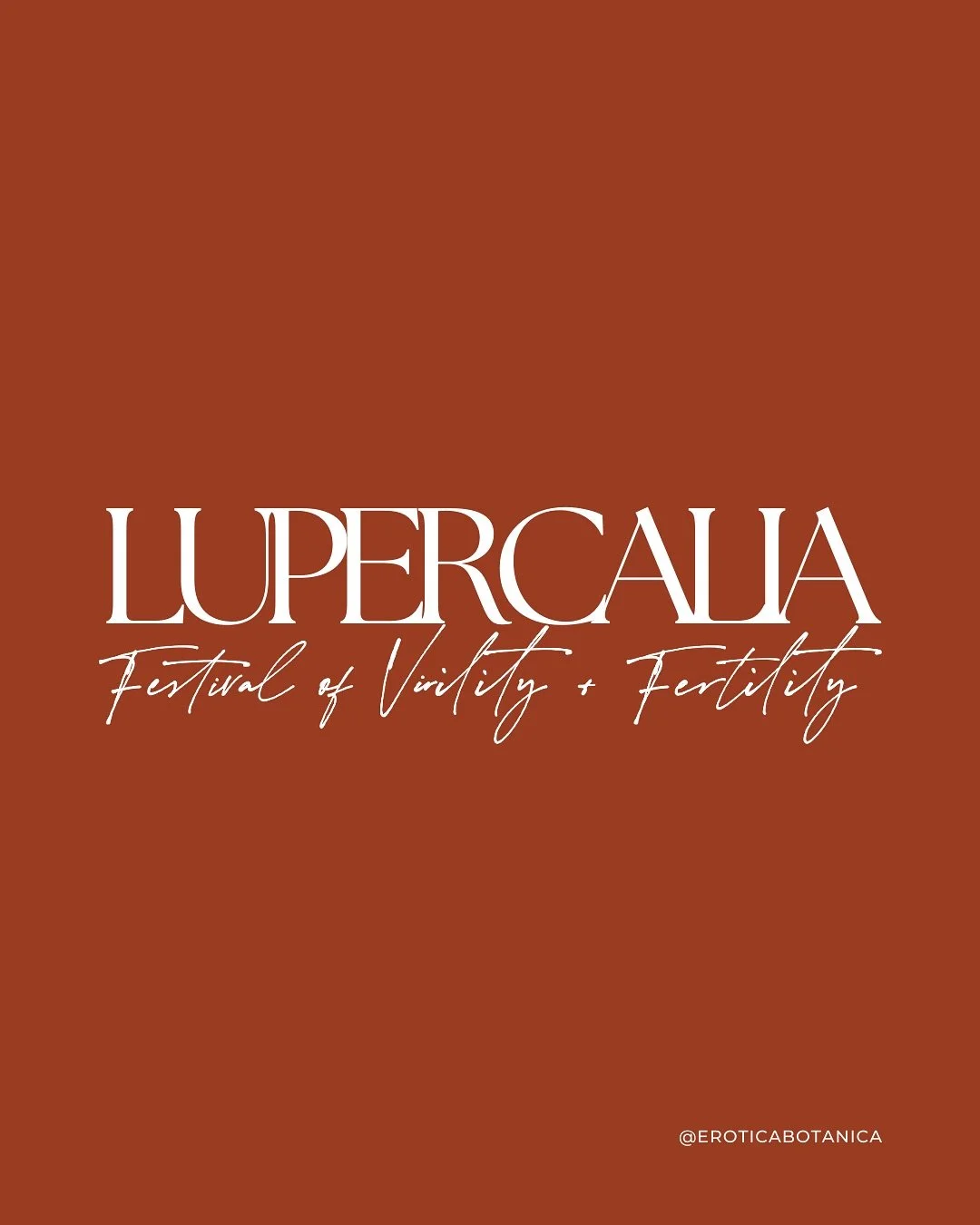 LUPERCALIA

Festival of Virility + Fertility

@EROTICABOTANICA